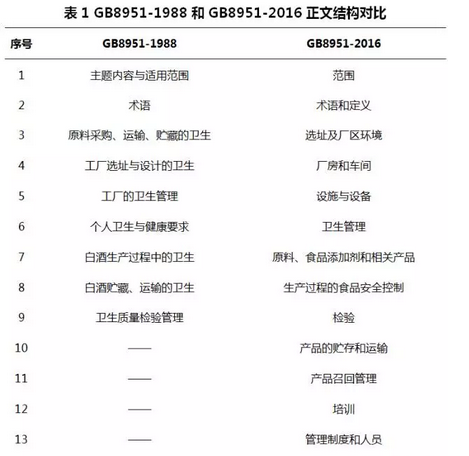 表 1 GB8951-1988 和 GB8951-2016 正文结构对比

| 序号 | GB8951-1988 | GB8951-2016 |
|---|---|---|
| 1 | 主题内容与适用范围 | 范围 |
| 2 | 术语 | 术语和定义 |
| 3 | 原料采购、运输、贮藏的卫生 | 选址及厂区环境 |
| 4 | 工厂选址与设计的卫生 | 厂房和车间 |
| 5 | 工厂的卫生管理 | 设施与设备 |
| 6 | 个人卫生与健康要求 | 卫生管理 |
| 7 | 白酒生产过程中的卫生 | 原料、食品添加剂和相关产品 |
| 8 | 白酒贮藏、运输的卫生 | 生产过程的食品安全控制 |
| 9 | 卫生质量检验管理 | 检验 |
| 10 | —— | 产品的贮存和运输 |
| 11 | —— | 产品召回管理 |
| 12 | —— | 培训 |
| 13 | —— | 管理制度和人员 |